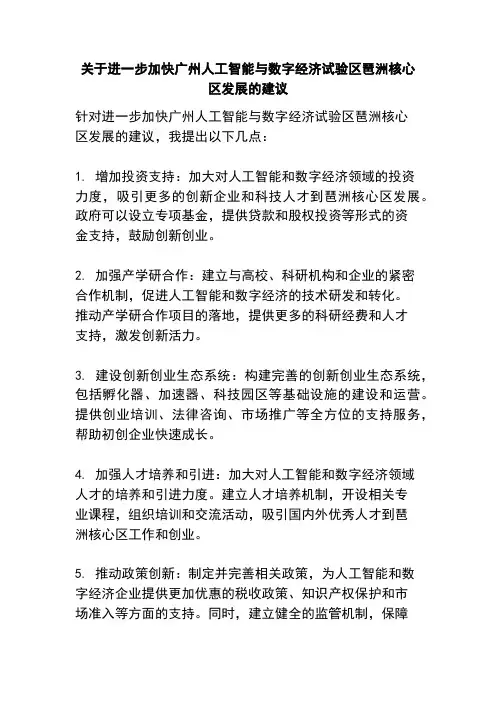 关于进一步加快广州人工智能与数字经济试验区琶洲核心区发展的建议

针对进一步加快广州人工智能与数字经济试验区琶洲核心区发展的建议，我提出以下几点：

1. 增加投资支持：加大对人工智能和数字经济领域的投资力度，吸引更多的创新企业和科技人才到琶洲核心区发展。政府可以设立专项基金，提供贷款和股权投资等形式的资金支持，鼓励创新创业。

2. 加强产学研合作：建立与高校、科研机构和企业的紧密合作机制，促进人工智能和数字经济的技术研发和转化。推动产学研合作项目的落地，提供更多的科研经费和人才支持，激发创新活力。

3. 建设创新创业生态系统：构建完善的创新创业生态系统，包括孵化器、加速器、科技园区等基础设施的建设和运营。提供创业培训、法律咨询、市场推广等全方位的支持服务，帮助初创企业快速成长。

4. 加强人才培养和引进：加大对人工智能和数字经济领域人才的培养和引进力度。建立人才培养机制，开设相关专业课程，组织培训和交流活动，吸引国内外优秀人才到琶洲核心区工作和创业。

5. 推动政策创新：制定并完善相关政策，为人工智能和数字经济企业提供更加优惠的税收政策、知识产权保护和市场准入等方面的支持。同时，建立健全的监管机制，保障